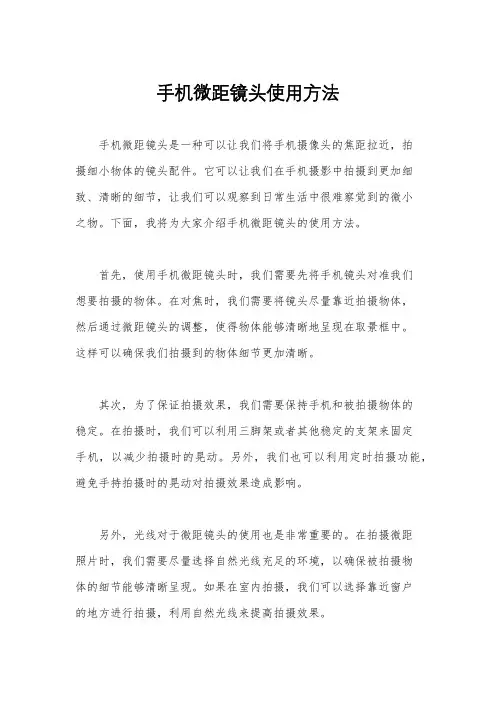 手机微距镜头使用方法

手机微距镜头是一种可以让我们将手机摄像头的焦距拉近，拍摄细小物体的镜头配件。它可以让我们在手机摄影中拍摄到更加细致、清晰的细节，让我们可以观察到日常生活中很难察觉到的微小之物。下面，我将为大家介绍手机微距镜头的使用方法。

首先，使用手机微距镜头时，我们需要先将手机镜头对准我们想要拍摄的物体。在对焦时，我们需要将镜头尽量靠近拍摄物体，然后通过微距镜头的调整，使得物体能够清晰地呈现在取景框中。这样可以确保我们拍摄到的物体细节更加清晰。

其次，为了保证拍摄效果，我们需要保持手机和被拍摄物体的稳定。在拍摄时，我们可以利用三脚架或者其他稳定的支架来固定手机，以减少拍摄时的晃动。另外，我们也可以利用定时拍摄功能，避免手持拍摄时的晃动对拍摄效果造成影响。

另外，光线对于微距镜头的使用也是非常重要的。在拍摄微距照片时，我们需要尽量选择自然光线充足的环境，以确保被拍摄物体的细节能够清晰呈现。如果在室内拍摄，我们可以选择靠近窗户的地方进行拍摄，利用自然光线来提高拍摄效果。